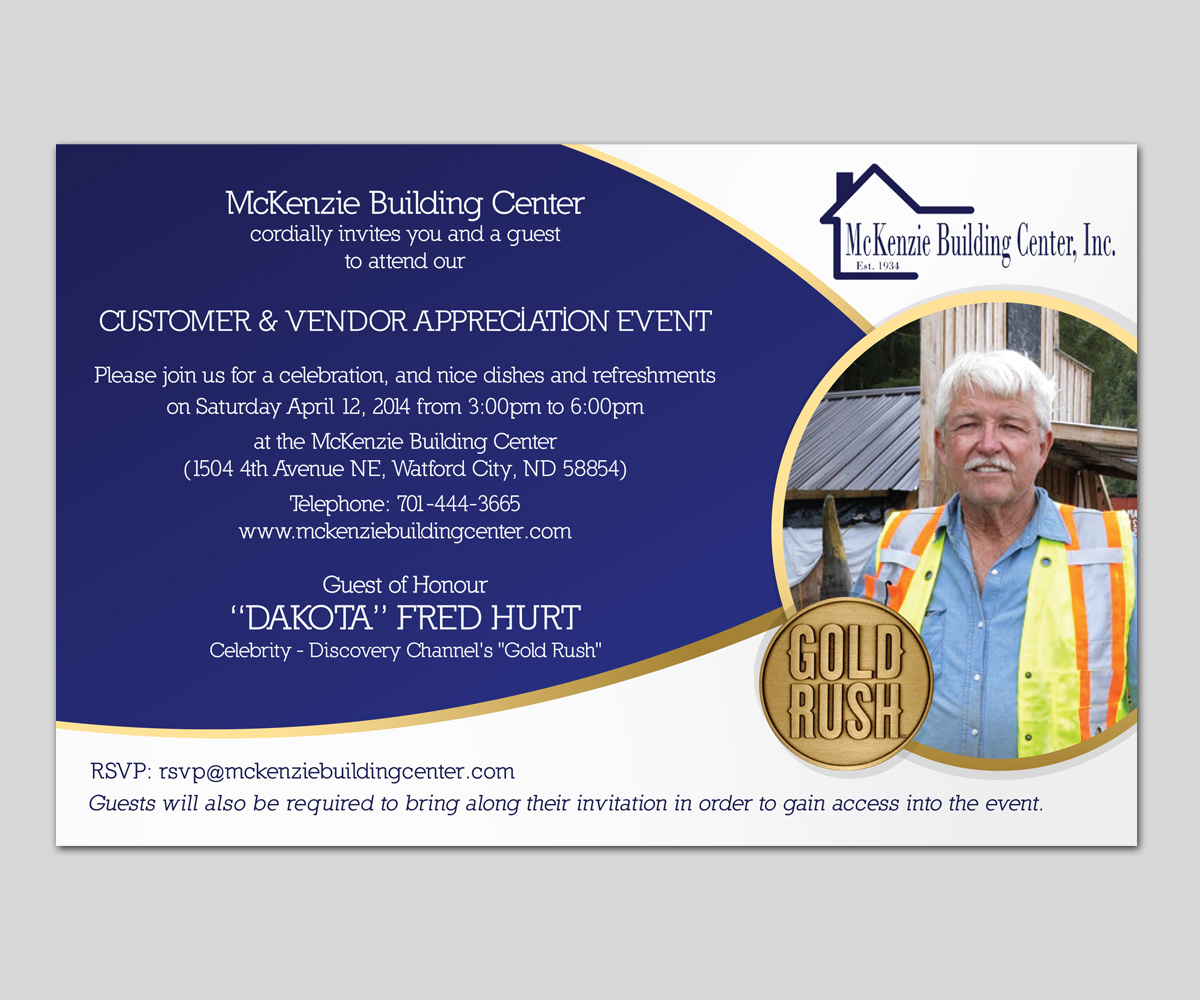 McKenzie Building Center
cordially invites you and a guest
to attend our

CUSTOMER & VENDOR APPRECIATION EVENT

Please join us for a celebration, and nice dishes and refreshments
on Saturday April 12, 2014 from 3:00pm to 6:00pm

at the McKenzie Building Center
(1504 4th Avenue NE, Watford City, ND 58854)

Telephone: 701-444-3665
www.mckenziebuildingcenter.com

Guest of Honour
"DAKOTA" FRED HURT
Celebrity - Discovery Channel's "Gold Rush"

McKenzie Building Center, Inc.
Est. 1934

GOLD RUSH

RSVP: rsvp@mckenziebuildingcenter.com
Guests will also be required to bring along their invitation in order to gain access into the event.